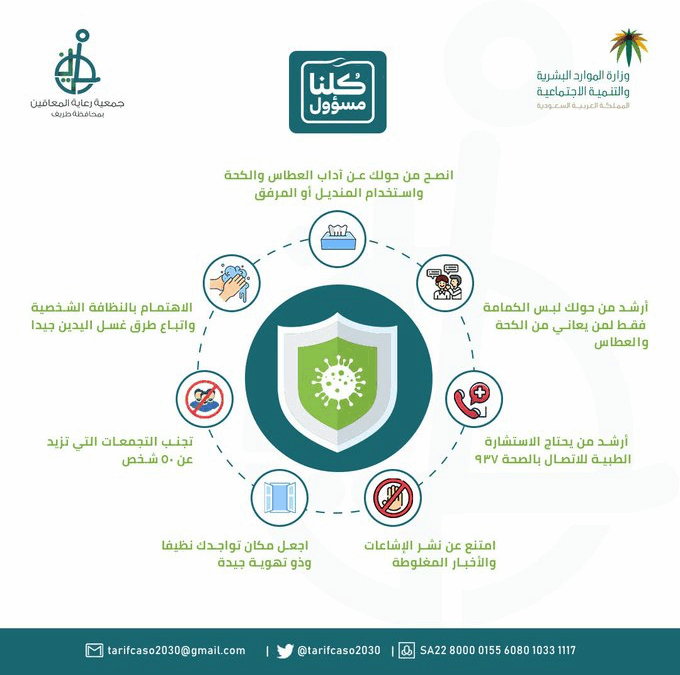 وزارة الموارد البشرية
والتنمية الاجتماعية
المملكة العربية السعودية

كلنا مسؤول

جمعية رعاية المعاقين
بمحافظة طريف

انصح من حولك عن آداب العطاس والكحة واستخدام المنديل أو المرفق

أرشد من حولك لبس الكمامة فقط لمن يعاني من الكحة والعطاس

أرشد من يحتاج الاستشارة الطبية للاتصال بالصحة ٩٣٧

امتنع عن نشر الإشاعات والأخبار المغلوطة

اجعل مكان تواجدك نظيفا وذو تهوية جيدة

تجنب التجمعات التي تزيد عن ٥٠ شخص

الاهتمام بالنظافة الشخصية واتباع طرق غسل اليدين جيدا

tarifcaso2030@gmail.com | @tarifcaso2030 | SA22 8000 0155 6080 1033 1117